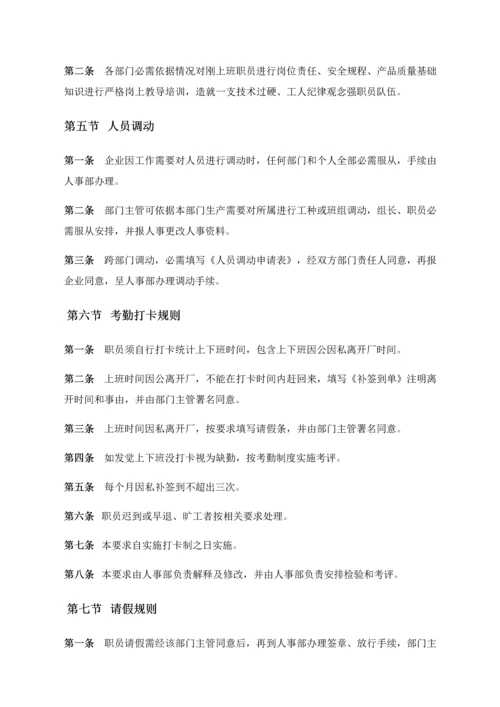 第二条　各部门必需依据情况对刚上班职员进行岗位责任、安全规程、产品质量基础知识进行严格岗上教导培训，造就一支技术过硬、工人纪律观念强职员队伍。

第五节　人员调动

第一条　企业因工作需要对人员进行调动时，任何部门和个人全部必需服从，手续由人事部办理。

第二条　部门主管可依据本部门生产需要对所属进行工种或班组调动，组长、职员必需服从安排，并报人事更改人事资料。

第三条　跨部门调动，必需填写《人员调动申请表》，经双方部门责任人同意，再报企业同意，呈人事部办理调动手续。

第六节　考勤打卡规则

第一条　职员须自行打卡统计上下班时间，包含上下班因公因私离开厂时间。

第二条　上班时间因公离开厂，不能在打卡时间内赶回来，填写《补签到单》注明离开时间和事由，并由部门主管署名同意。

第三条　上班时间因私离开厂，按要求填写请假条，并由部门主管署名同意。

第四条　如发觉上下班没打卡视为缺勤，按考勤制度实施考评。

第五条　每个月因私补签到不超出三次。

第六条　职员迟到或早退、旷工者按相关要求处理。

第七条　本要求自实施打卡制之日实施。

第八条　本要求由人事部负责解释及修改，并由人事部负责安排检验和考评。

第七节　请假规则

第一条　职员请假需经该部门主管同意后，再到人事部办理签章、放行手续，部门主